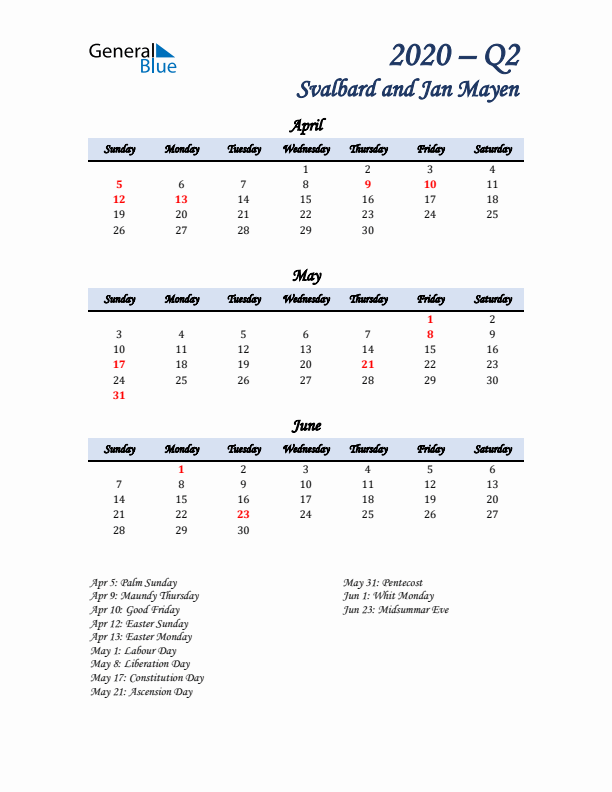 General Blue

2020 – Q2
Svalbard and Jan Mayen

April

| Sunday | Monday | Tuesday | Wednesday | Thursday | Friday | Saturday |
|---|---|---|---|---|---|---|
| | | | 1 | 2 | 3 | 4 |
| 5 | 6 | 7 | 8 | 9 | 10 | 11 |
| 12 | 13 | 14 | 15 | 16 | 17 | 18 |
| 19 | 20 | 21 | 22 | 23 | 24 | 25 |
| 26 | 27 | 28 | 29 | 30 | | |

May

| Sunday | Monday | Tuesday | Wednesday | Thursday | Friday | Saturday |
|---|---|---|---|---|---|---|
| | | | | | 1 | 2 |
| 3 | 4 | 5 | 6 | 7 | 8 | 9 |
| 10 | 11 | 12 | 13 | 14 | 15 | 16 |
| 17 | 18 | 19 | 20 | 21 | 22 | 23 |
| 24 | 25 | 26 | 27 | 28 | 29 | 30 |
| 31 | | | | | | |

June

| Sunday | Monday | Tuesday | Wednesday | Thursday | Friday | Saturday |
|---|---|---|---|---|---|---|
| | 1 | 2 | 3 | 4 | 5 | 6 |
| 7 | 8 | 9 | 10 | 11 | 12 | 13 |
| 14 | 15 | 16 | 17 | 18 | 19 | 20 |
| 21 | 22 | 23 | 24 | 25 | 26 | 27 |
| 28 | 29 | 30 | | | | |

Apr 5: Palm Sunday
Apr 9: Maundy Thursday
Apr 10: Good Friday
Apr 12: Easter Sunday
Apr 13: Easter Monday
May 1: Labour Day
May 8: Liberation Day
May 17: Constitution Day
May 21: Ascension Day

May 31: Pentecost
Jun 1: Whit Monday
Jun 23: Midsummar Eve